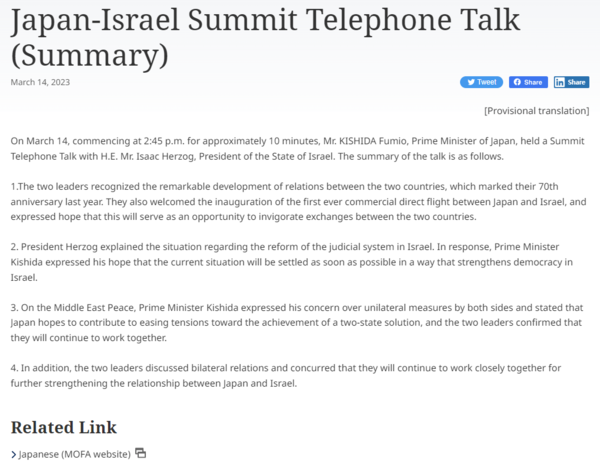 Japan-Israel Summit Telephone Talk (Summary)

March 14, 2023

Tweet Share Share

[Provisional translation]

On March 14, commencing at 2:45 p.m. for approximately 10 minutes, Mr. KISHIDA Fumio, Prime Minister of Japan, held a Summit Telephone Talk with H.E. Mr. Isaac Herzog, President of the State of Israel. The summary of the talk is as follows.

1.The two leaders recognized the remarkable development of relations between the two countries, which marked their 70th anniversary last year. They also welcomed the inauguration of the first ever commercial direct flight between Japan and Israel, and expressed hope that this will serve as an opportunity to invigorate exchanges between the two countries.

2. President Herzog explained the situation regarding the reform of the judicial system in Israel. In response, Prime Minister Kishida expressed his hope that the current situation will be settled as soon as possible in a way that strengthens democracy in Israel.

3. On the Middle East Peace, Prime Minister Kishida expressed his concern over unilateral measures by both sides and stated that Japan hopes to contribute to easing tensions toward the achievement of a two-state solution, and the two leaders confirmed that they will continue to work together.

4. In addition, the two leaders discussed bilateral relations and concurred that they will continue to work closely together for further strengthening the relationship between Japan and Israel.

Related Link

Japanese (MOFA website)